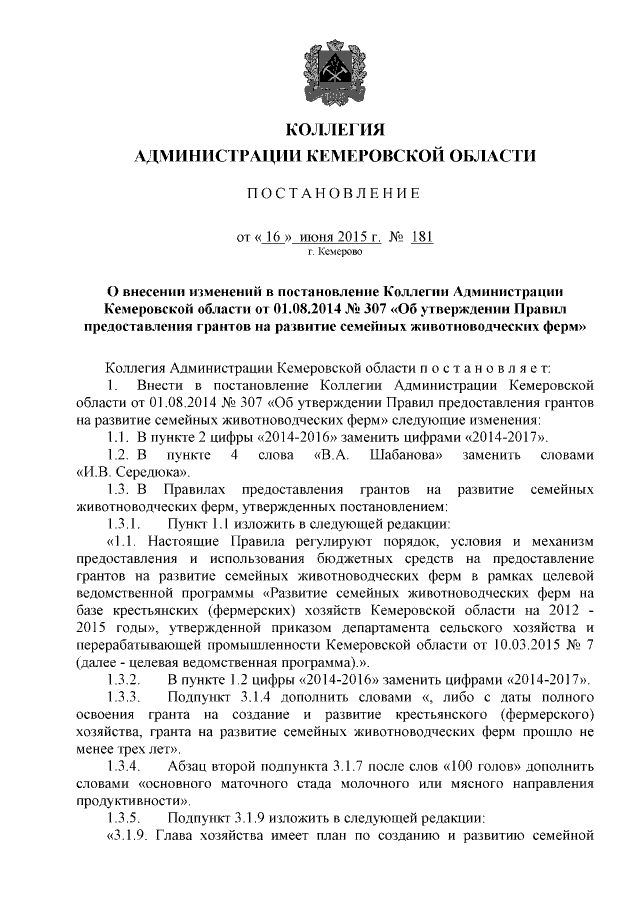 КОЛЛЕГИЯ
АДМИНИСТРАЦИИ КЕМЕРОВСКОЙ ОБЛАСТИ

ПОСТАНОВЛЕНИЕ

от « 16 » июня 2015 г. № 181
г. Кемерово

О внесении изменений в постановление Коллегии Администрации Кемеровской области от 01.08.2014 № 307 «Об утверждении Правил предоставления грантов на развитие семейных животноводческих ферм»

Коллегия Администрации Кемеровской области постановляет:

1. Внести в постановление Коллегии Администрации Кемеровской области от 01.08.2014 № 307 «Об утверждении Правил предоставления грантов на развитие семейных животноводческих ферм» следующие изменения:

1.1. В пункте 2 цифры «2014-2016» заменить цифрами «2014-2017».

1.2. В пункте 4 слова «В.А. Шабанова» заменить словами «И.В. Середюка».

1.3. В Правилах предоставления грантов на развитие семейных животноводческих ферм, утвержденных постановлением:

1.3.1. Пункт 1.1 изложить в следующей редакции:

«1.1. Настоящие Правила регулируют порядок, условия и механизм предоставления и использования бюджетных средств на предоставление грантов на развитие семейных животноводческих ферм в рамках целевой ведомственной программы «Развитие семейных животноводческих ферм на базе крестьянских (фермерских) хозяйств Кемеровской области на 2012 - 2015 годы», утвержденной приказом департамента сельского хозяйства и перерабатывающей промышленности Кемеровской области от 10.03.2015 № 7 (далее - целевая ведомственная программа).».

1.3.2. В пункте 1.2 цифры «2014-2016» заменить цифрами «2014-2017».

1.3.3. Подпункт 3.1.4 дополнить словами «, либо с даты полного освоения гранта на создание и развитие крестьянского (фермерского) хозяйства, гранта на развитие семейных животноводческих ферм прошло не менее трех лет».

1.3.4. Абзац второй подпункта 3.1.7 после слов «100 голов» дополнить словами «основного маточного стада молочного или мясного направления продуктивности».

1.3.5. Подпункт 3.1.9 изложить в следующей редакции:

«3.1.9. Глава хозяйства имеет план по созданию и развитию семейной